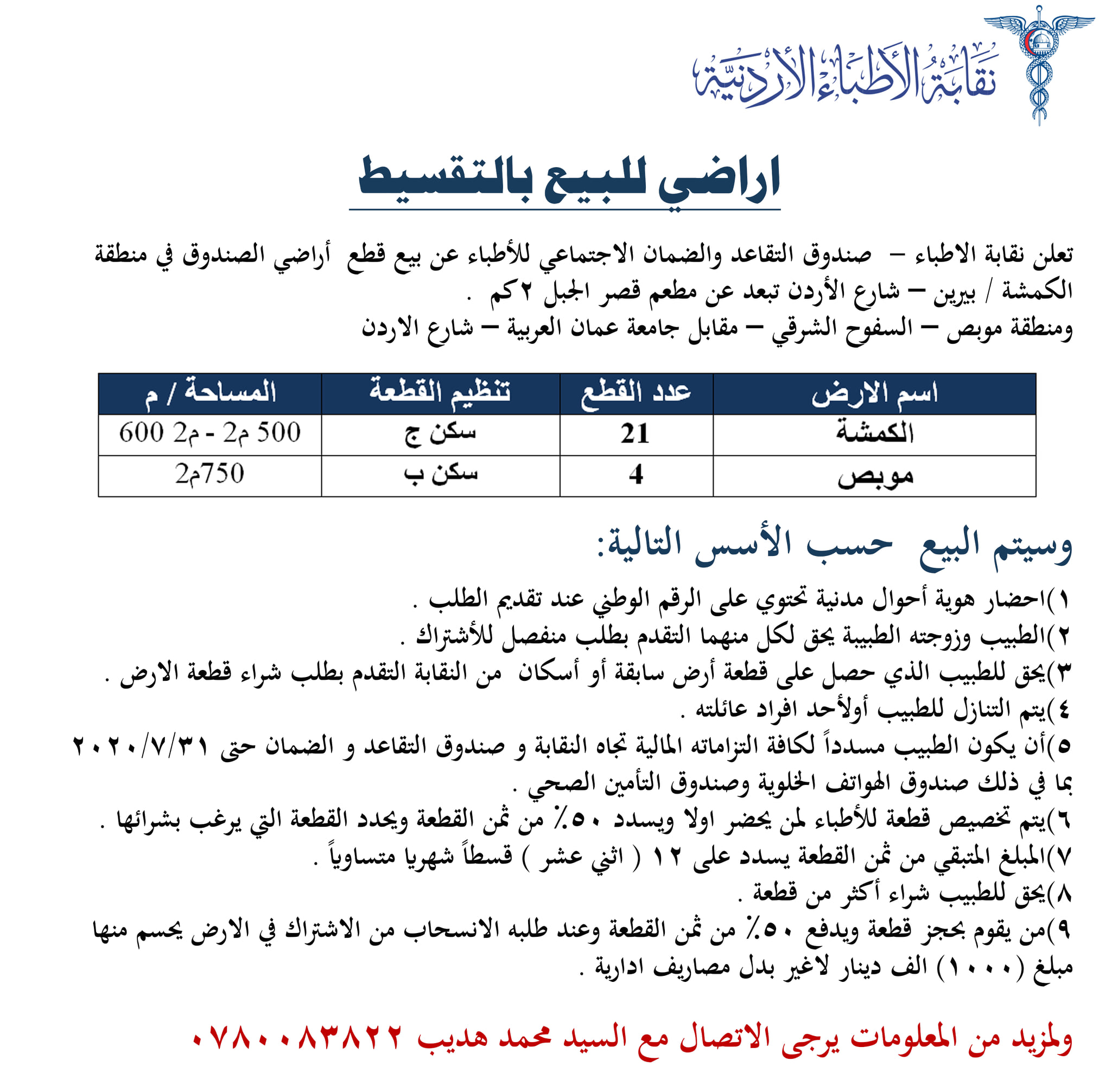 نقابة الأطباء الأردنية

اراضي للبيع بالتقسيط

تعلن نقابة الاطباء – صندوق التقاعد والضمان الاجتماعي للأطباء عن بيع قطع أراضي الصندوق في منطقة الكمشة / بيرين – شارع الأردن تبعد عن مطعم قصر الجبل ٢كم .
ومنطقة موبص – السفوح الشرقي – مقابل جامعة عمان العربية – شارع الاردن

| اسم الارض | عدد القطع | تنظيم القطعة | المساحة / م |
|---|---|---|---|
| الكمشة | 21 | سكن ج | 500 م2 - م2 600 |
| موبص | 4 | سكن ب | 750م2 |

وسيتم البيع حسب الأسس التالية:

١)احضار هوية أحوال مدنية تحتوي على الرقم الوطني عند تقديم الطلب .
٢)الطبيب وزوجته الطبيبة يحق لكل منهما التقدم بطلب منفصل للأشتراك .
٣)يحق للطبيب الذي حصل على قطعة أرض سابقة أو أسكان من النقابة التقدم بطلب شراء قطعة الارض .
٤)يتم التنازل للطبيب أولأحد افراد عائلته .
٥)أن يكون الطبيب مسدداً لكافة التزاماته المالية تجاه النقابة و صندوق التقاعد و الضمان حتى ٢٠٢٠/٧/٣١ بما في ذلك صندوق الهواتف الخلوية وصندوق التأمين الصحي .
٦)يتم تخصيص قطعة للأطباء لمن يحضر اولا ويسدد ٥٠٪ من ثمن القطعة ويحدد القطعة التي يرغب بشرائها .
٧)المبلغ المتبقي من ثمن القطعة يسدد على ١٢ ( اثني عشر ) قسطاً شهريا متساوياً .
٨)يحق للطبيب شراء أكثر من قطعة .
٩)من يقوم بحجز قطعة ويدفع ٥٠٪ من ثمن القطعة وعند طلبه الانسحاب من الاشتراك في الارض يحسم منها مبلغ (١٠٠٠) الف دينار لاغير بدل مصاريف ادارية .

ولمزيد من المعلومات يرجى الاتصال مع السيد محمد هديب ٠٧٨٠٠٨٣٨٢٢